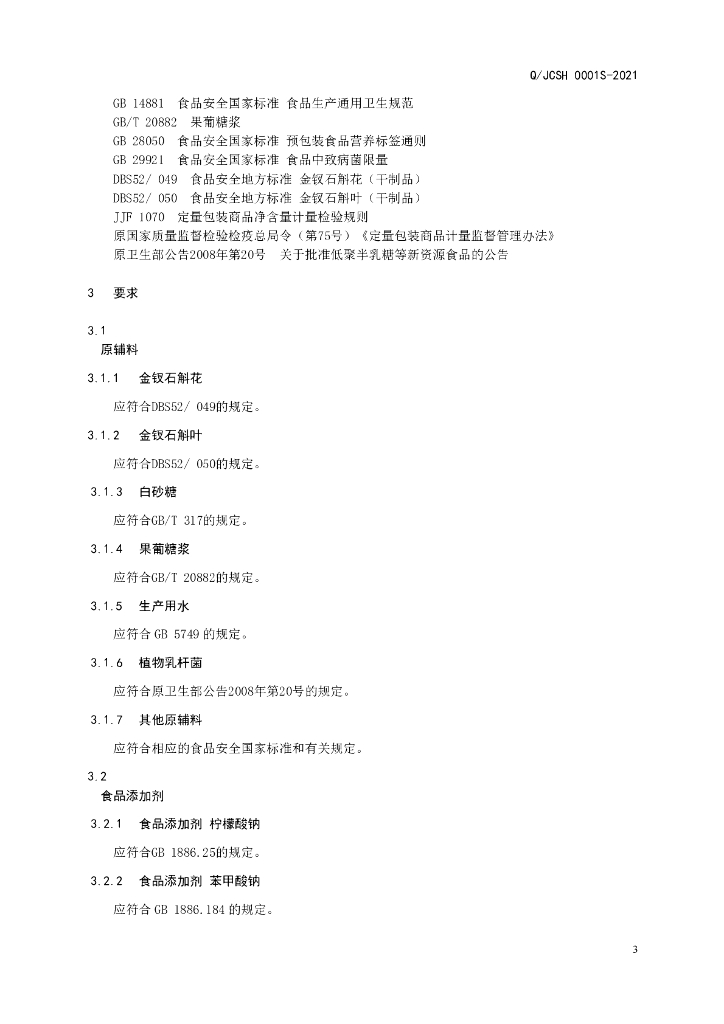 Q/JCSH 0001S-2021

GB 14881 食品安全国家标准 食品生产通用卫生规范
GB/T 20882 果葡糖浆
GB 28050 食品安全国家标准 预包装食品营养标签通则
GB 29921 食品安全国家标准 食品中致病菌限量
DBS52/ 049 食品安全地方标准 金钗石斛花（干制品）
DBS52/ 050 食品安全地方标准 金钗石斛叶（干制品）
JJF 1070 定量包装商品净含量计量检验规则
原国家质量监督检验检疫总局令（第75号）《定量包装商品计量监督管理办法》
原卫生部公告2008年第20号 关于批准低聚半乳糖等新资源食品的公告

3 要求

3.1
原辅料

3.1.1 金钗石斛花

应符合DBS52/ 049的规定。

3.1.2 金钗石斛叶

应符合DBS52/ 050的规定。

3.1.3 白砂糖

应符合GB/T 317的规定。

3.1.4 果葡糖浆

应符合GB/T 20882的规定。

3.1.5 生产用水

应符合 GB 5749 的规定。

3.1.6 植物乳杆菌

应符合原卫生部公告2008年第20号的规定。

3.1.7 其他原辅料

应符合相应的食品安全国家标准和有关规定。

3.2
食品添加剂

3.2.1 食品添加剂 柠檬酸钠

应符合GB 1886.25的规定。

3.2.2 食品添加剂 苯甲酸钠

应符合 GB 1886.184 的规定。

3